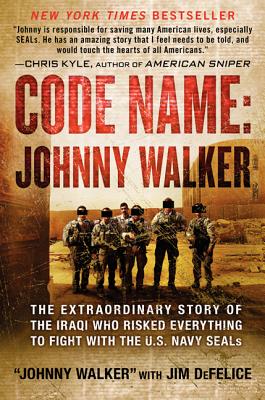 NEW YORK TIMES BESTSELLER

"Johnny is responsible for saving many American lives, especially SEALs. He has an amazing story that I feel needs to be told, and would touch the hearts of all Americans."
—CHRIS KYLE, AUTHOR OF AMERICAN SNIPER

CODE NAME: JOHNNY WALKER

THE EXTRAORDINARY STORY OF THE IRAQI WHO RISKED EVERYTHING TO FIGHT WITH THE U.S. NAVY SEALs

"JOHNNY WALKER" WITH JIM DeFELICE